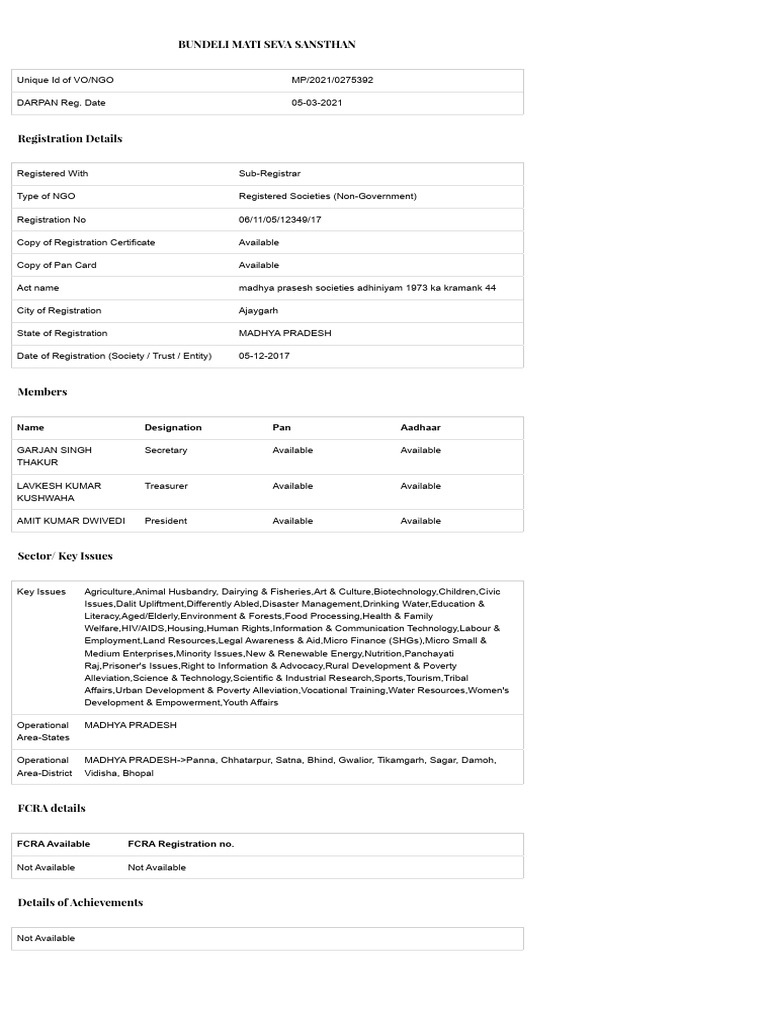 BUNDELI MATI SEVA SANSTHAN

| Unique Id of VO/NGO | MP/2021/0275392 |
|---|---|
| DARPAN Reg. Date | 05-03-2021 |

Registration Details

| Registered With | Sub-Registrar |
|---|---|
| Type of NGO | Registered Societies (Non-Government) |
| Registration No | 06/11/05/12349/17 |
| Copy of Registration Certificate | Available |
| Copy of Pan Card | Available |
| Act name | madhya prasesh societies adhiniyam 1973 ka kramank 44 |
| City of Registration | Ajaygarh |
| State of Registration | MADHYA PRADESH |
| Date of Registration (Society / Trust / Entity) | 05-12-2017 |

Members

| Name | Designation | Pan | Aadhaar |
|---|---|---|---|
| GARJAN SINGH THAKUR | Secretary | Available | Available |
| LAVKESH KUMAR KUSHWAHA | Treasurer | Available | Available |
| AMIT KUMAR DWIVEDI | President | Available | Available |

Sector/ Key Issues

| Key Issues | Agriculture,Animal Husbandry, Dairying & Fisheries,Art & Culture,Biotechnology,Children,Civic Issues,Dalit Upliftment,Differently Abled,Disaster Management,Drinking Water,Education & Literacy,Aged/Elderly,Environment & Forests,Food Processing,Health & Family Welfare,HIV/AIDS,Housing,Human Rights,Information & Communication Technology,Labour & Employment,Land Resources,Legal Awareness & Aid,Micro Finance (SHGs),Micro Small & Medium Enterprises,Minority Issues,New & Renewable Energy,Nutrition,Panchayati Raj,Prisoner's Issues,Right to Information & Advocacy,Rural Development & Poverty Alleviation,Science & Technology,Scientific & Industrial Research,Sports,Tourism,Tribal Affairs,Urban Development & Poverty Alleviation,Vocational Training,Water Resources,Women's Development & Empowerment,Youth Affairs |
|---|---|
| Operational Area-States | MADHYA PRADESH |
| Operational Area-District | MADHYA PRADESH->Panna, Chhatarpur, Satna, Bhind, Gwalior, Tikamgarh, Sagar, Damoh, Vidisha, Bhopal |

FCRA details

| FCRA Available | FCRA Registration no. |
|---|---|
| Not Available | Not Available |

Details of Achievements

| Not Available |
|---|